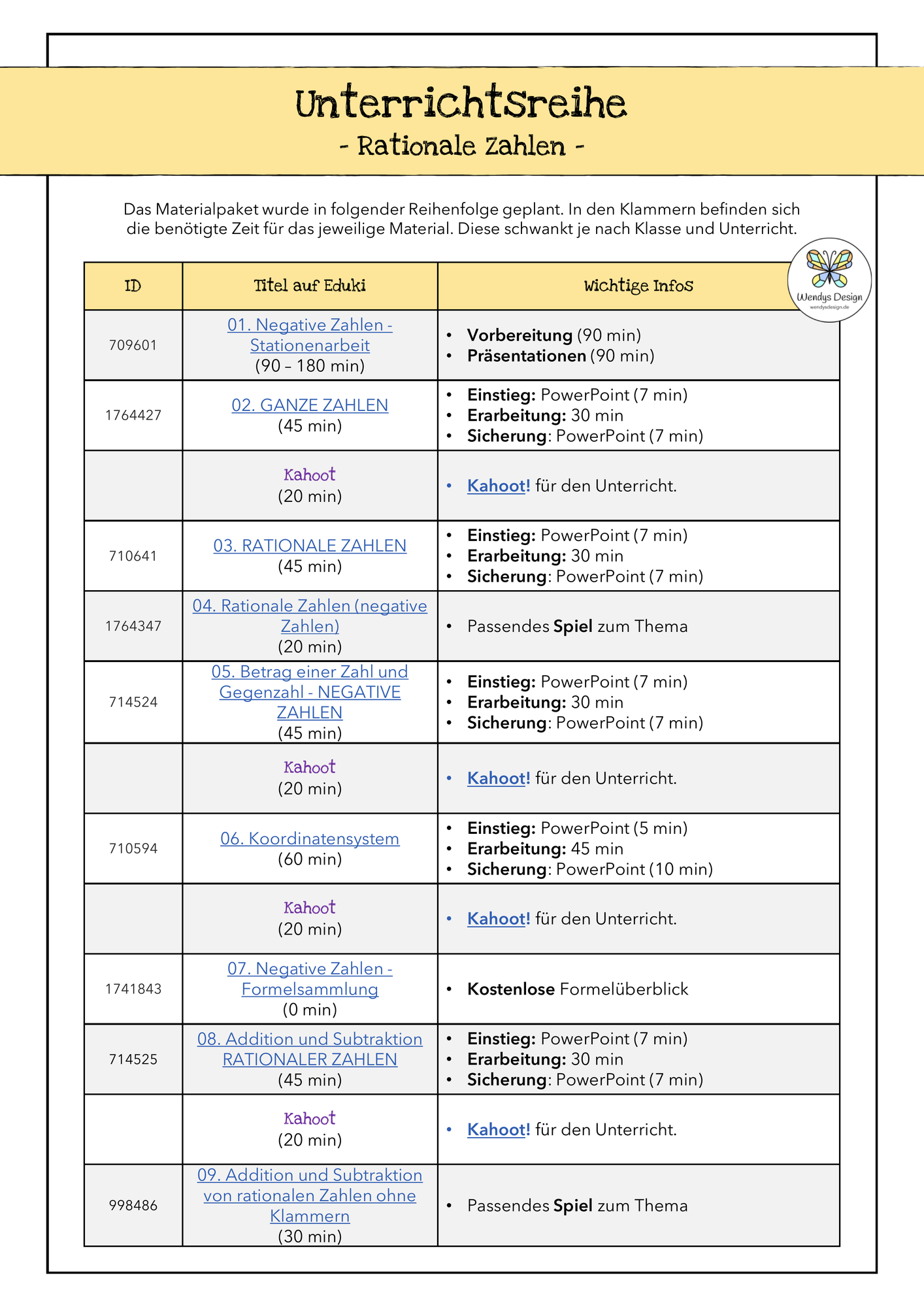 Unterrichtsreihe
- Rationale Zahlen -

Das Materialpaket wurde in folgender Reihenfolge geplant. In den Klammern befinden sich die benötigte Zeit für das jeweilige Material. Diese schwankt je nach Klasse und Unterricht.

Wendys Design
wendysdesign.de

| ID | Titel auf Eduki | Wichtige Infos |
|---|---|---|
| 709601 | 01. Negative Zahlen - Stationenarbeit (90 – 180 min) | • Vorbereitung (90 min) • Präsentationen (90 min) |
| 1764427 | 02. GANZE ZAHLEN (45 min) | • Einstieg: PowerPoint (7 min) • Erarbeitung: 30 min • Sicherung: PowerPoint (7 min) |
|  | Kahoot (20 min) | • Kahoot! für den Unterricht. |
| 710641 | 03. RATIONALE ZAHLEN (45 min) | • Einstieg: PowerPoint (7 min) • Erarbeitung: 30 min • Sicherung: PowerPoint (7 min) |
| 1764347 | 04. Rationale Zahlen (negative Zahlen) (20 min) | • Passendes Spiel zum Thema |
| 714524 | 05. Betrag einer Zahl und Gegenzahl - NEGATIVE ZAHLEN (45 min) | • Einstieg: PowerPoint (7 min) • Erarbeitung: 30 min • Sicherung: PowerPoint (7 min) |
|  | Kahoot (20 min) | • Kahoot! für den Unterricht. |
| 710594 | 06. Koordinatensystem (60 min) | • Einstieg: PowerPoint (5 min) • Erarbeitung: 45 min • Sicherung: PowerPoint (10 min) |
|  | Kahoot (20 min) | • Kahoot! für den Unterricht. |
| 1741843 | 07. Negative Zahlen - Formelsammlung (0 min) | • Kostenlose Formelüberblick |
| 714525 | 08. Addition und Subtraktion RATIONALER ZAHLEN (45 min) | • Einstieg: PowerPoint (7 min) • Erarbeitung: 30 min • Sicherung: PowerPoint (7 min) |
|  | Kahoot (20 min) | • Kahoot! für den Unterricht. |
| 998486 | 09. Addition und Subtraktion von rationalen Zahlen ohne Klammern (30 min) | • Passendes Spiel zum Thema |